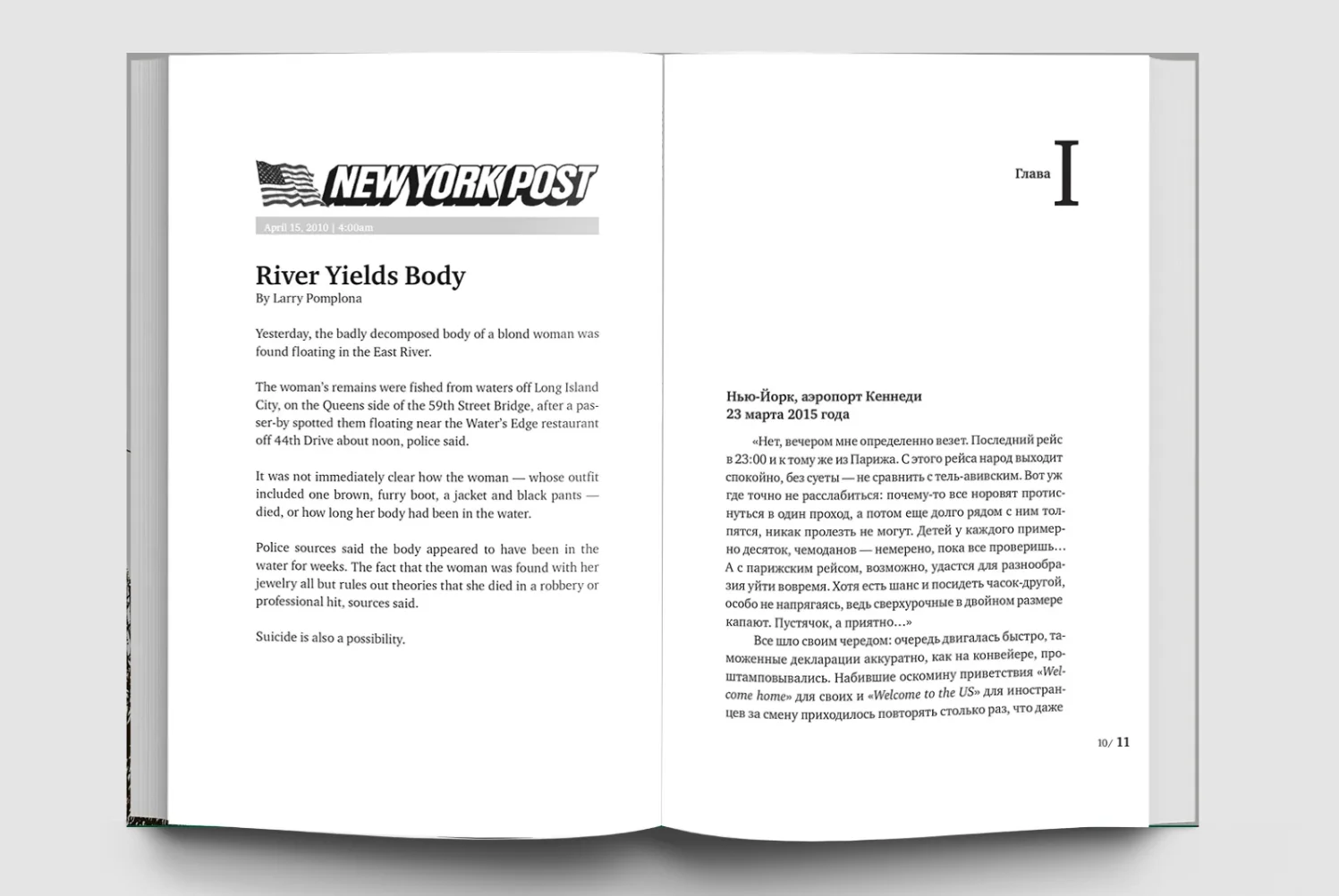 NEW YORK POST

April 15, 2010 | 4:00am

River Yields Body
By Larry Pomplona

Yesterday, the badly decomposed body of a blond woman was found floating in the East River.

The woman's remains were fished from waters off Long Island City, on the Queens side of the 59th Street Bridge, after a passer-by spotted them floating near the Water's Edge restaurant off 44th Drive about noon, police said.

It was not immediately clear how the woman — whose outfit included one brown, furry boot, a jacket and black pants — died, or how long her body had been in the water.

Police sources said the body appeared to have been in the water for weeks. The fact that the woman was found with her jewelry all but rules out theories that she died in a robbery or professional hit, sources said.

Suicide is also a possibility.

Глава I

Нью-Йорк, аэропорт Кеннеди
23 марта 2015 года

«Нет, вечером мне определенно везет. Последний рейс в 23:00 и к тому же из Парижа. С этого рейса народ выходит спокойно, без суеты — не сравнить с тель-авивским. Вот уж где точно не расслабиться: почему-то все норовят протиснуться в один проход, а потом еще долго рядом с ним толпятся, никак пролезть не могут. Детей у каждого примерно десяток, чемоданов — немерено, пока все проверишь… А с парижским рейсом, возможно, удастся для разнообразия уйти вовремя. Хотя есть шанс и посидеть часок-другой, особо не напрягаясь, ведь сверхурочные в двойном размере капают. Пустячок, а приятно…»

Все шло своим чередом: очередь двигалась быстро, таможенные декларации аккуратно, как на конвейере, проштамповывались. Набившие оскомину приветствия «Welcome home» для своих и «Welcome to the US» для иностранцев за смену приходилось повторять столько раз, что даже

10/ 11